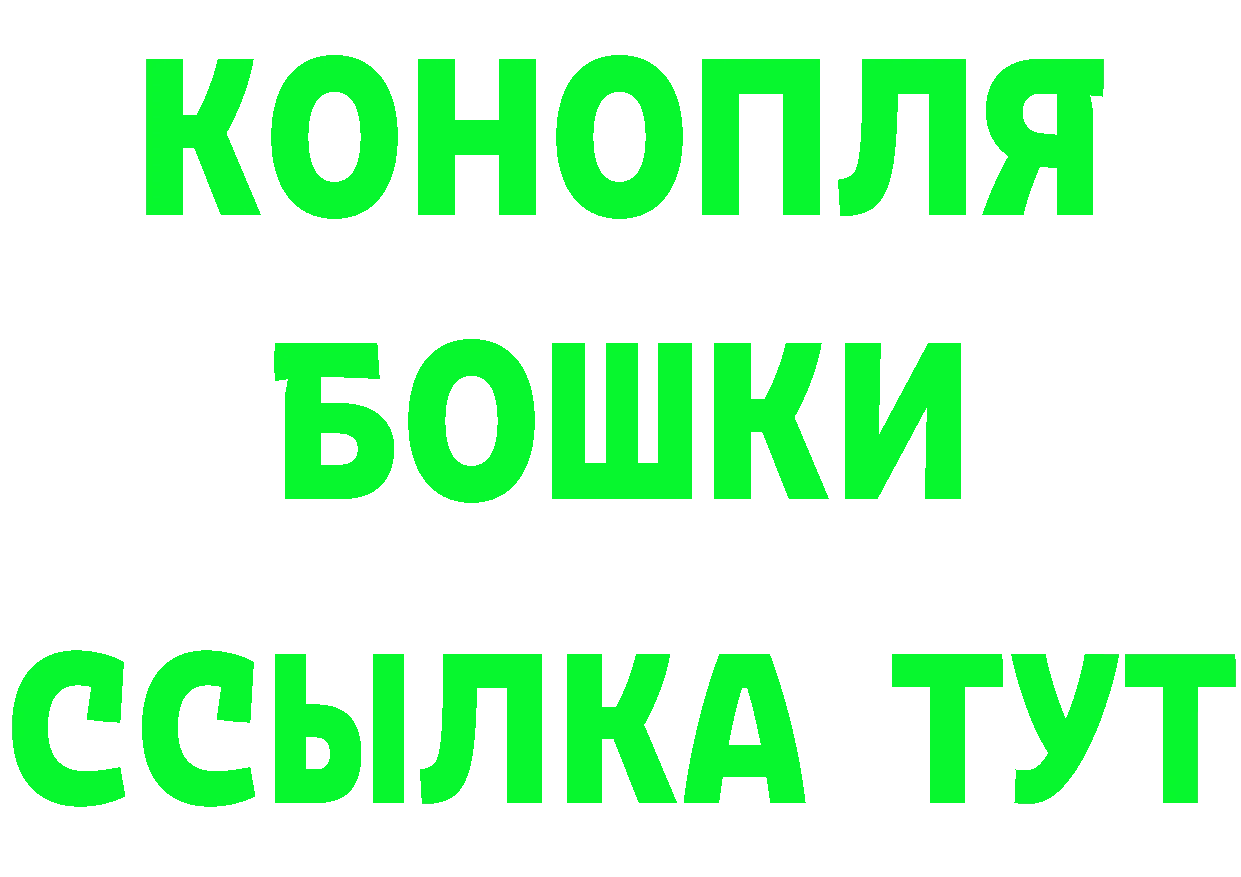 КОНОПЛЯ
БОШКИ
ССЫЛКА ТУТ